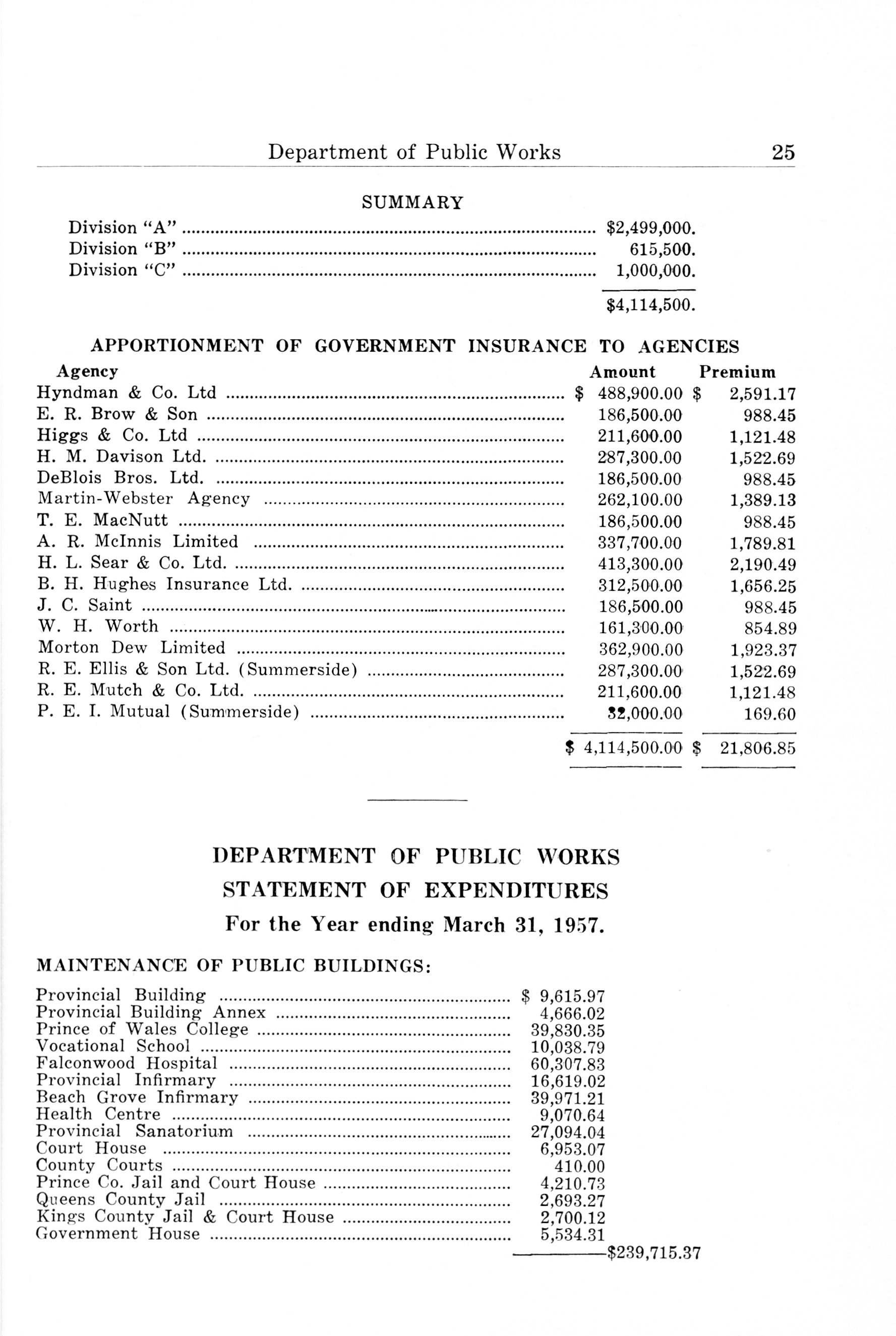 Department of Public Works 25

SUMMARY

| | |
|---|---|
| Division "A" | \$2,499,000. |
| Division "B" | 615,500. |
| Division "C" | 1,000,000. |
| | \$4,114,500. |

APPORTIONMENT OF GOVERNMENT INSURANCE TO AGENCIES

| Agency | Amount | Premium |
|---|---|---|
| Hyndman & Co. Ltd | \$ 488,900.00 | \$ 2,591.17 |
| E. R. Brow & Son | 186,500.00 | 988.45 |
| Higgs & Co. Ltd | 211,600.00 | 1,121.48 |
| H. M. Davison Ltd. | 287,300.00 | 1,522.69 |
| DeBlois Bros. Ltd. | 186,500.00 | 988.45 |
| Martin-Webster Agency | 262,100.00 | 1,389.13 |
| T. E. MacNutt | 186,500.00 | 988.45 |
| A. R. McInnis Limited | 337,700.00 | 1,789.81 |
| H. L. Sear & Co. Ltd. | 413,300.00 | 2,190.49 |
| B. H. Hughes Insurance Ltd. | 312,500.00 | 1,656.25 |
| J. C. Saint | 186,500.00 | 988.45 |
| W. H. Worth | 161,300.00 | 854.89 |
| Morton Dew Limited | 362,900.00 | 1,923.37 |
| R. E. Ellis & Son Ltd. (Summerside) | 287,300.00 | 1,522.69 |
| R. E. Mutch & Co. Ltd. | 211,600.00 | 1,121.48 |
| P. E. I. Mutual (Summerside) | 32,000.00 | 169.60 |
| | \$ 4,114,500.00 | \$ 21,806.85 |

DEPARTMENT OF PUBLIC WORKS
STATEMENT OF EXPENDITURES
For the Year ending March 31, 1957.

MAINTENANCE OF PUBLIC BUILDINGS:

| | | |
|---|---|---|
| Provincial Building | \$ 9,615.97 | |
| Provincial Building Annex | 4,666.02 | |
| Prince of Wales College | 39,830.35 | |
| Vocational School | 10,038.79 | |
| Falconwood Hospital | 60,307.83 | |
| Provincial Infirmary | 16,619.02 | |
| Beach Grove Infirmary | 39,971.21 | |
| Health Centre | 9,070.64 | |
| Provincial Sanatorium | 27,094.04 | |
| Court House | 6,953.07 | |
| County Courts | 410.00 | |
| Prince Co. Jail and Court House | 4,210.73 | |
| Queens County Jail | 2,693.27 | |
| Kings County Jail & Court House | 2,700.12 | |
| Government House | 5,534.31 | |
| | | \$239,715.37 |